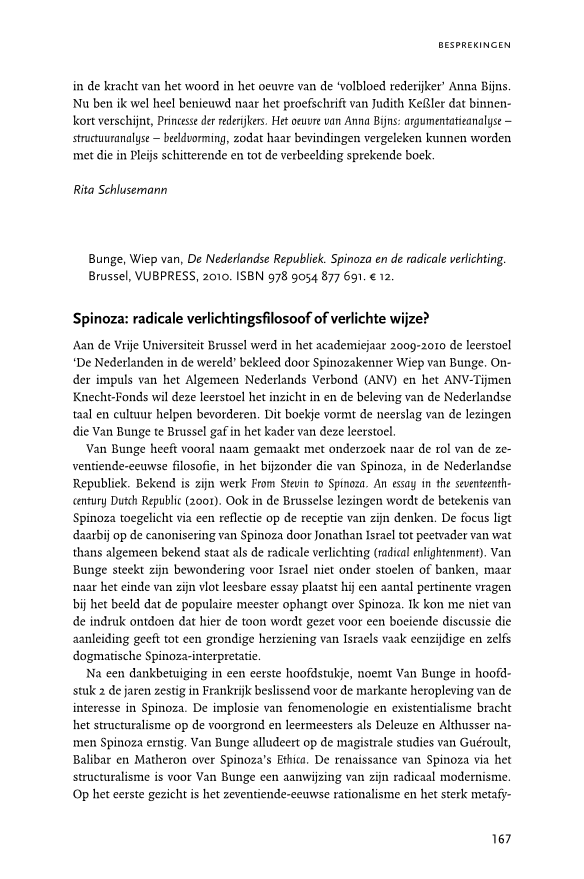 BESPREKINGEN

in de kracht van het woord in het oeuvre van de 'volbloed rederijker' Anna Bijns. Nu ben ik wel heel benieuwd naar het proefschrift van Judith Keßler dat binnenkort verschijnt, Princesse der rederijkers. Het oeuvre van Anna Bijns: argumentatieanalyse – structuuranalyse – beeldvorming, zodat haar bevindingen vergeleken kunnen worden met die in Pleijs schitterende en tot de verbeelding sprekende boek.

Rita Schlusemann

Bunge, Wiep van, De Nederlandse Republiek. Spinoza en de radicale verlichting. Brussel, VUBPRESS, 2010. ISBN 978 9054 877 691. € 12.

Spinoza: radicale verlichtingsfilosoof of verlichte wijze?

Aan de Vrije Universiteit Brussel werd in het academiejaar 2009-2010 de leerstoel 'De Nederlanden in de wereld' bekleed door Spinozakenner Wiep van Bunge. Onder impuls van het Algemeen Nederlands Verbond (ANV) en het ANV-Tijmen Knecht-Fonds wil deze leerstoel het inzicht in en de beleving van de Nederlandse taal en cultuur helpen bevorderen. Dit boekje vormt de neerslag van de lezingen die Van Bunge te Brussel gaf in het kader van deze leerstoel.

Van Bunge heeft vooral naam gemaakt met onderzoek naar de rol van de zeventiende-eeuwse filosofie, in het bijzonder die van Spinoza, in de Nederlandse Republiek. Bekend is zijn werk From Stevin to Spinoza. An essay in the seventeenth-century Dutch Republic (2001). Ook in de Brusselse lezingen wordt de betekenis van Spinoza toegelicht via een reflectie op de receptie van zijn denken. De focus ligt daarbij op de canonisering van Spinoza door Jonathan Israel tot peetvader van wat thans algemeen bekend staat als de radicale verlichting (radical enlightenment). Van Bunge steekt zijn bewondering voor Israel niet onder stoelen of banken, maar naar het einde van zijn vlot leesbare essay plaatst hij een aantal pertinente vragen bij het beeld dat de populaire meester ophangt over Spinoza. Ik kon me niet van de indruk ontdoen dat hier de toon wordt gezet voor een boeiende discussie die aanleiding geeft tot een grondige herziening van Israels vaak eenzijdige en zelfs dogmatische Spinoza-interpretatie.

Na een dankbetuiging in een eerste hoofdstukje, noemt Van Bunge in hoofdstuk 2 de jaren zestig in Frankrijk beslissend voor de markante heropleving van de interesse in Spinoza. De implosie van fenomenologie en existentialisme bracht het structuralisme op de voorgrond en leermeesters als Deleuze en Althusser namen Spinoza ernstig. Van Bunge alludeert op de magistrale studies van Guéroult, Balibar en Matheron over Spinoza's Ethica. De renaissance van Spinoza via het structuralisme is voor Van Bunge een aanwijzing van zijn radicaal modernisme. Op het eerste gezicht is het zeventiende-eeuwse rationalisme en het sterk metafy-

167